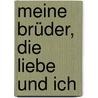 meine brüder, die liebe und ich